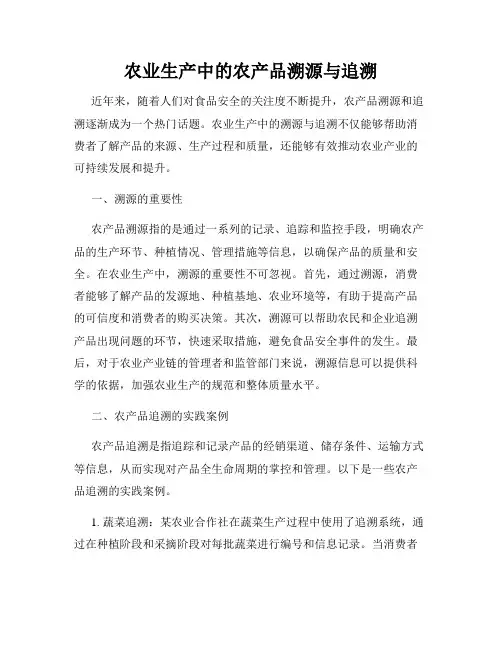 农业生产中的农产品溯源与追溯

近年来，随着人们对食品安全的关注度不断提升，农产品溯源和追溯逐渐成为一个热门话题。农业生产中的溯源与追溯不仅能够帮助消费者了解产品的来源、生产过程和质量，还能够有效推动农业产业的可持续发展和提升。

一、溯源的重要性

农产品溯源指的是通过一系列的记录、追踪和监控手段，明确农产品的生产环节、种植情况、管理措施等信息，以确保产品的质量和安全。在农业生产中，溯源的重要性不可忽视。首先，通过溯源，消费者能够了解产品的发源地、种植基地、农业环境等，有助于提高产品的可信度和消费者的购买决策。其次，溯源可以帮助农民和企业追溯产品出现问题的环节，快速采取措施，避免食品安全事件的发生。最后，对于农业产业链的管理者和监管部门来说，溯源信息可以提供科学的依据，加强农业生产的规范和整体质量水平。

二、农产品追溯的实践案例

农产品追溯是指追踪和记录产品的经销渠道、储存条件、运输方式等信息，从而实现对产品全生命周期的掌控和管理。以下是一些农产品追溯的实践案例。

1. 蔬菜追溯：某农业合作社在蔬菜生产过程中使用了追溯系统，通过在种植阶段和采摘阶段对每批蔬菜进行编号和信息记录。当消费者